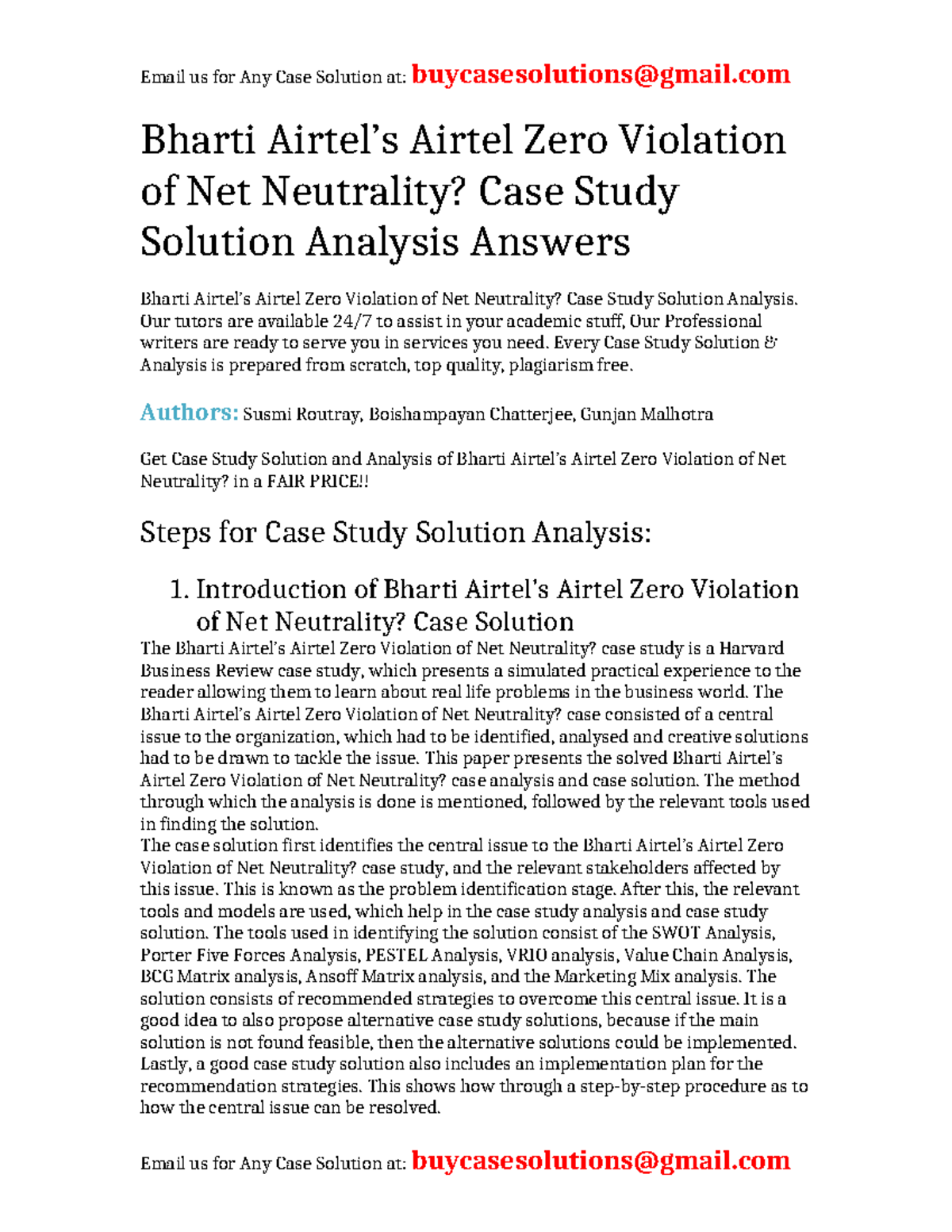 Email us for Any Case Solution at: buycasesolutions@gmail.com

Bharti Airtel's Airtel Zero Violation of Net Neutrality? Case Study Solution Analysis Answers

Bharti Airtel's Airtel Zero Violation of Net Neutrality? Case Study Solution Analysis. Our tutors are available 24/7 to assist in your academic stuff, Our Professional writers are ready to serve you in services you need. Every Case Study Solution & Analysis is prepared from scratch, top quality, plagiarism free.

Authors: Susmi Routray, Boishampayan Chatterjee, Gunjan Malhotra

Get Case Study Solution and Analysis of Bharti Airtel's Airtel Zero Violation of Net Neutrality? in a FAIR PRICE!!

Steps for Case Study Solution Analysis:

1. Introduction of Bharti Airtel's Airtel Zero Violation of Net Neutrality? Case Solution

The Bharti Airtel's Airtel Zero Violation of Net Neutrality? case study is a Harvard Business Review case study, which presents a simulated practical experience to the reader allowing them to learn about real life problems in the business world. The Bharti Airtel's Airtel Zero Violation of Net Neutrality? case consisted of a central issue to the organization, which had to be identified, analysed and creative solutions had to be drawn to tackle the issue. This paper presents the solved Bharti Airtel's Airtel Zero Violation of Net Neutrality? case analysis and case solution. The method through which the analysis is done is mentioned, followed by the relevant tools used in finding the solution.
The case solution first identifies the central issue to the Bharti Airtel's Airtel Zero Violation of Net Neutrality? case study, and the relevant stakeholders affected by this issue. This is known as the problem identification stage. After this, the relevant tools and models are used, which help in the case study analysis and case study solution. The tools used in identifying the solution consist of the SWOT Analysis, Porter Five Forces Analysis, PESTEL Analysis, VRIO analysis, Value Chain Analysis, BCG Matrix analysis, Ansoff Matrix analysis, and the Marketing Mix analysis. The solution consists of recommended strategies to overcome this central issue. It is a good idea to also propose alternative case study solutions, because if the main solution is not found feasible, then the alternative solutions could be implemented. Lastly, a good case study solution also includes an implementation plan for the recommendation strategies. This shows how through a step-by-step procedure as to how the central issue can be resolved.

Email us for Any Case Solution at: buycasesolutions@gmail.com